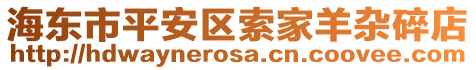 海东市平安区索家羊杂碎店
http://hdwaynerosa.cn.coovee.com